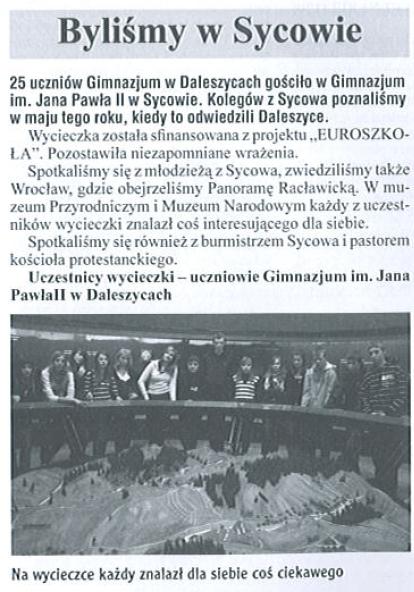 Byliśmy w Sycowie

25 uczniów Gimnazjum w Daleszycach gościło w Gimnazjum im. Jana Pawła II w Sycowie. Kolegów z Sycowa poznaliśmy w maju tego roku, kiedy to odwiedzili Daleszyce.

Wycieczka została sfinansowana z projektu „EUROSZKOŁA". Pozostawiła niezapomniane wrażenia.

Spotkaliśmy się z młodzieżą z Sycowa, zwiedziliśmy także Wrocław, gdzie obejrzeliśmy Panoramę Racławicką. W muzeum Przyrodniczym i Muzeum Narodowym każdy z uczestników wycieczki znalazł coś interesującego dla siebie.

Spotkaliśmy się również z burmistrzem Sycowa i pastorem kościoła protestanckiego.

Uczestnicy wycieczki – uczniowie Gimnazjum im. Jana PawłaII w Daleszycach

Na wycieczce każdy znalazł dla siebie coś ciekawego